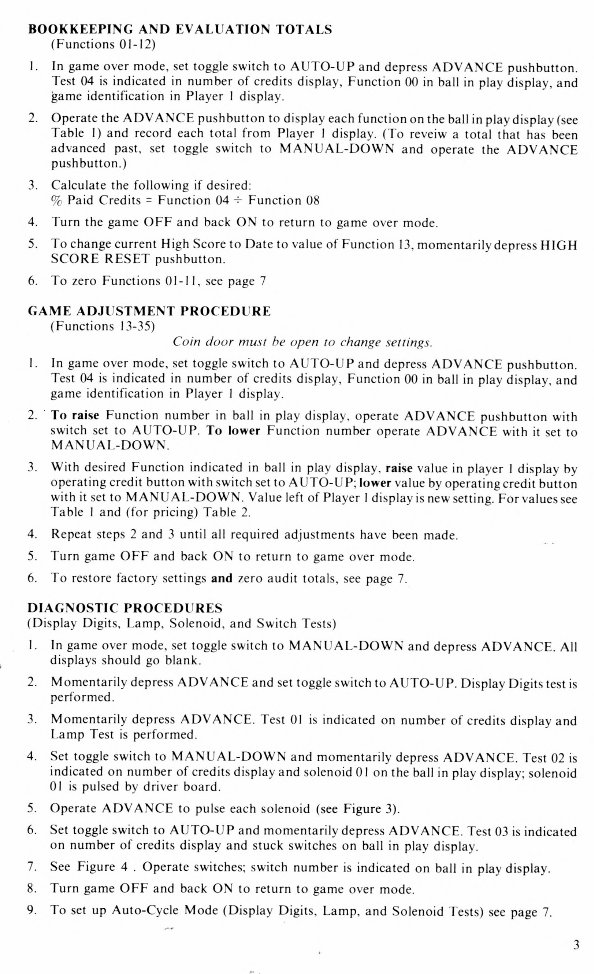 BOOKKEEPING AND EVALUATION TOTALS
(Functions 01-12)

1. In game over mode, set toggle switch to AUTO-UP and depress ADVANCE pushbutton. Test 04 is indicated in number of credits display, Function 00 in ball in play display, and game identification in Player 1 display.

2. Operate the ADVANCE pushbutton to display each function on the ball in play display (see Table 1) and record each total from Player 1 display. (To reveiw a total that has been advanced past, set toggle switch to MANUAL-DOWN and operate the ADVANCE pushbutton.)

3. Calculate the following if desired:
% Paid Credits = Function 04 ÷ Function 08

4. Turn the game OFF and back ON to return to game over mode.

5. To change current High Score to Date to value of Function 13, momentarily depress HIGH SCORE RESET pushbutton.

6. To zero Functions 01-11, see page 7

GAME ADJUSTMENT PROCEDURE
(Functions 13-35)

Coin door must be open to change settings.

1. In game over mode, set toggle switch to AUTO-UP and depress ADVANCE pushbutton. Test 04 is indicated in number of credits display, Function 00 in ball in play display, and game identification in Player 1 display.

2. To raise Function number in ball in play display, operate ADVANCE pushbutton with switch set to AUTO-UP. To lower Function number operate ADVANCE with it set to MANUAL-DOWN.

3. With desired Function indicated in ball in play display, raise value in player 1 display by operating credit button with switch set to AUTO-UP; lower value by operating credit button with it set to MANUAL-DOWN. Value left of Player 1 display is new setting. For values see Table 1 and (for pricing) Table 2.

4. Repeat steps 2 and 3 until all required adjustments have been made.

5. Turn game OFF and back ON to return to game over mode.

6. To restore factory settings and zero audit totals, see page 7.

DIAGNOSTIC PROCEDURES
(Display Digits, Lamp, Solenoid, and Switch Tests)

1. In game over mode, set toggle switch to MANUAL-DOWN and depress ADVANCE. All displays should go blank.

2. Momentarily depress ADVANCE and set toggle switch to AUTO-UP. Display Digits test is performed.

3. Momentarily depress ADVANCE. Test 01 is indicated on number of credits display and Lamp Test is performed.

4. Set toggle switch to MANUAL-DOWN and momentarily depress ADVANCE. Test 02 is indicated on number of credits display and solenoid 01 on the ball in play display; solenoid 01 is pulsed by driver board.

5. Operate ADVANCE to pulse each solenoid (see Figure 3).

6. Set toggle switch to AUTO-UP and momentarily depress ADVANCE. Test 03 is indicated on number of credits display and stuck switches on ball in play display.

7. See Figure 4 . Operate switches; switch number is indicated on ball in play display.

8. Turn game OFF and back ON to return to game over mode.

9. To set up Auto-Cycle Mode (Display Digits, Lamp, and Solenoid Tests) see page 7.

3